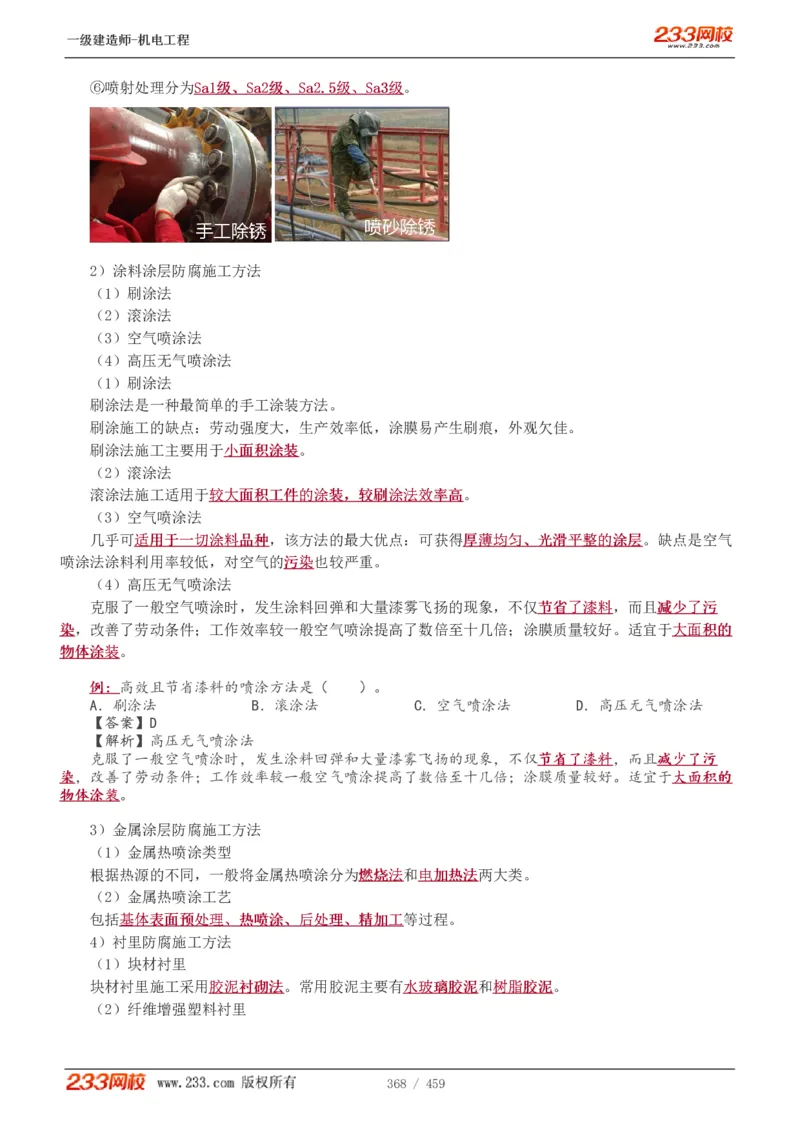 一级建造师-机电工程

233网校 www.233.com

⑥喷射处理分为Sa1级、Sa2级、Sa2.5级、Sa3级。

手工除锈

喷砂除锈

2）涂料涂层防腐施工方法

（1）刷涂法

（2）滚涂法

（3）空气喷涂法

（4）高压无气喷涂法

（1）刷涂法

刷涂法是一种最简单的手工涂装方法。

刷涂施工的缺点：劳动强度大，生产效率低，涂膜易产生刷痕，外观欠佳。

刷涂法施工主要用于小面积涂装。

（2）滚涂法

滚涂法施工适用于较大面积工件的涂装，较刷涂法效率高。

（3）空气喷涂法

几乎可适用于一切涂料品种，该方法的最大优点：可获得厚薄均匀、光滑平整的涂层。缺点是空气喷涂法涂料利用率较低，对空气的污染也较严重。

（4）高压无气喷涂法

克服了一般空气喷涂时，发生涂料回弹和大量漆雾飞扬的现象，不仅节省了漆料，而且减少了污染，改善了劳动条件；工作效率较一般空气喷涂提高了数倍至十几倍；涂膜质量较好。适宜于大面积的物体涂装。

例：高效且节省漆料的喷涂方法是（ ）。

A. 刷涂法 B. 滚涂法 C. 空气喷涂法 D. 高压无气喷涂法

【答案】D

【解析】高压无气喷涂法

克服了一般空气喷涂时，发生涂料回弹和大量漆雾飞扬的现象，不仅节省了漆料，而且减少了污染，改善了劳动条件；工作效率较一般空气喷涂提高了数倍至十几倍；涂膜质量较好。适宜于大面积的物体涂装。

3）金属涂层防腐施工方法

（1）金属热喷涂类型

根据热源的不同，一般将金属热喷涂分为燃烧法和电加热法两大类。

（2）金属热喷涂工艺

包括基体表面预处理、热喷涂、后处理、精加工等过程。

4）衬里防腐施工方法

（1）块材衬里

块材衬里施工采用胶泥衬砌法。常用胶泥主要有水玻璃胶泥和树脂胶泥。

（2）纤维增强塑料衬里

233网校 www.233.com 版权所有 368 / 459